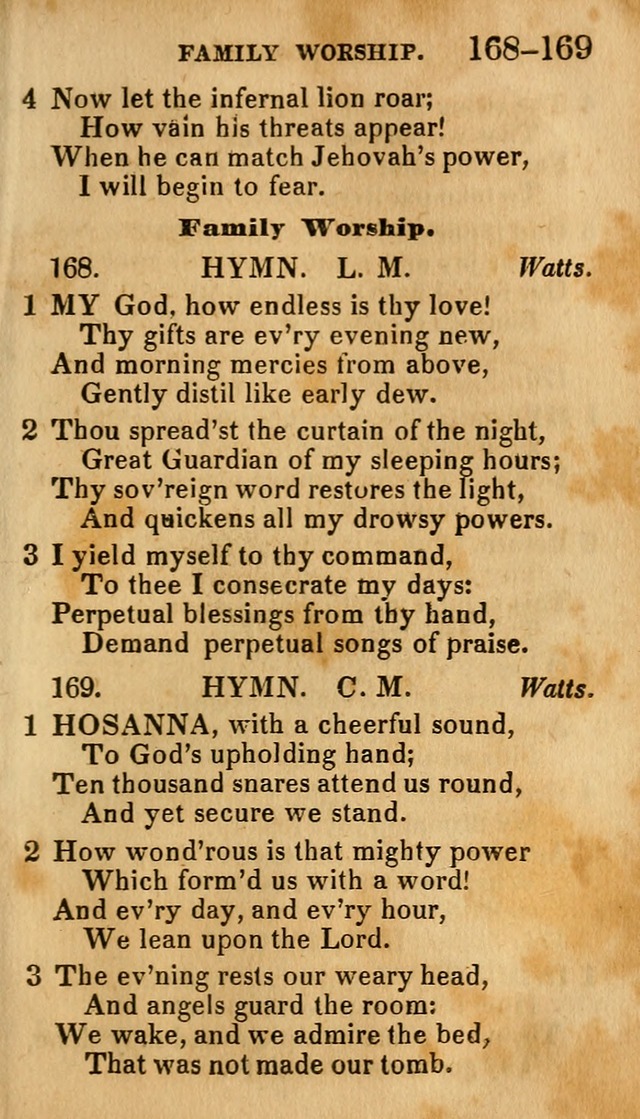 FAMILY WORSHIP. 168–169

4 Now let the infernal lion roar;
How vain his threats appear!
When he can match Jehovah's power,
I will begin to fear.

Family Worship.

168. HYMN. L. M. Watts.

1 MY God, how endless is thy love!
Thy gifts are ev'ry evening new,
And morning mercies from above,
Gently distil like early dew.

2 Thou spread'st the curtain of the night,
Great Guardian of my sleeping hours;
Thy sov'reign word restores the light,
And quickens all my drowsy powers.

3 I yield myself to thy command,
To thee I consecrate my days:
Perpetual blessings from thy hand,
Demand perpetual songs of praise.

169. HYMN. C. M. Watts.

1 HOSANNA, with a cheerful sound,
To God's upholding hand;
Ten thousand snares attend us round,
And yet secure we stand.

2 How wond'rous is that mighty power
Which form'd us with a word!
And ev'ry day, and ev'ry hour,
We lean upon the Lord.

3 The ev'ning rests our weary head,
And angels guard the room:
We wake, and we admire the bed,
That was not made our tomb.